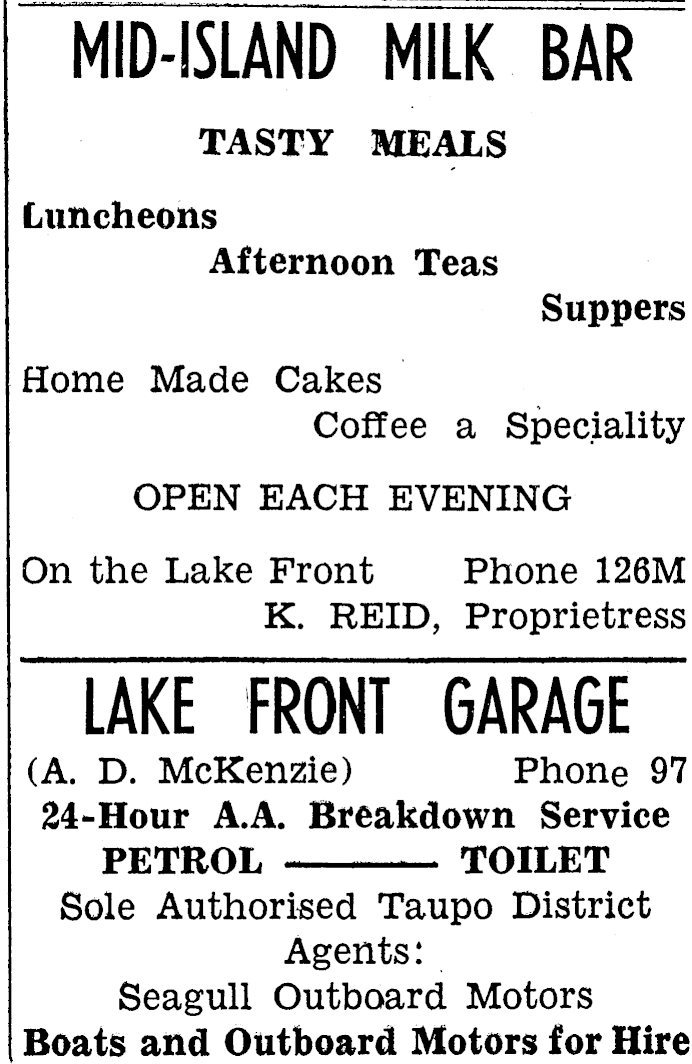 MID-ISLAND MILK BAR

TASTY MEALS

Luncheons
Afternoon Teas
Suppers

Home Made Cakes
Coffee a Speciality

OPEN EACH EVENING

On the Lake Front Phone 126M
K. REID, Proprietress

LAKE FRONT GARAGE

(A. D. McKenzie) Phone 97
24-Hour A.A. Breakdown Service
PETROL ——— TOILET
Sole Authorised Taupo District Agents:
Seagull Outboard Motors
Boats and Outboard Motors for Hire